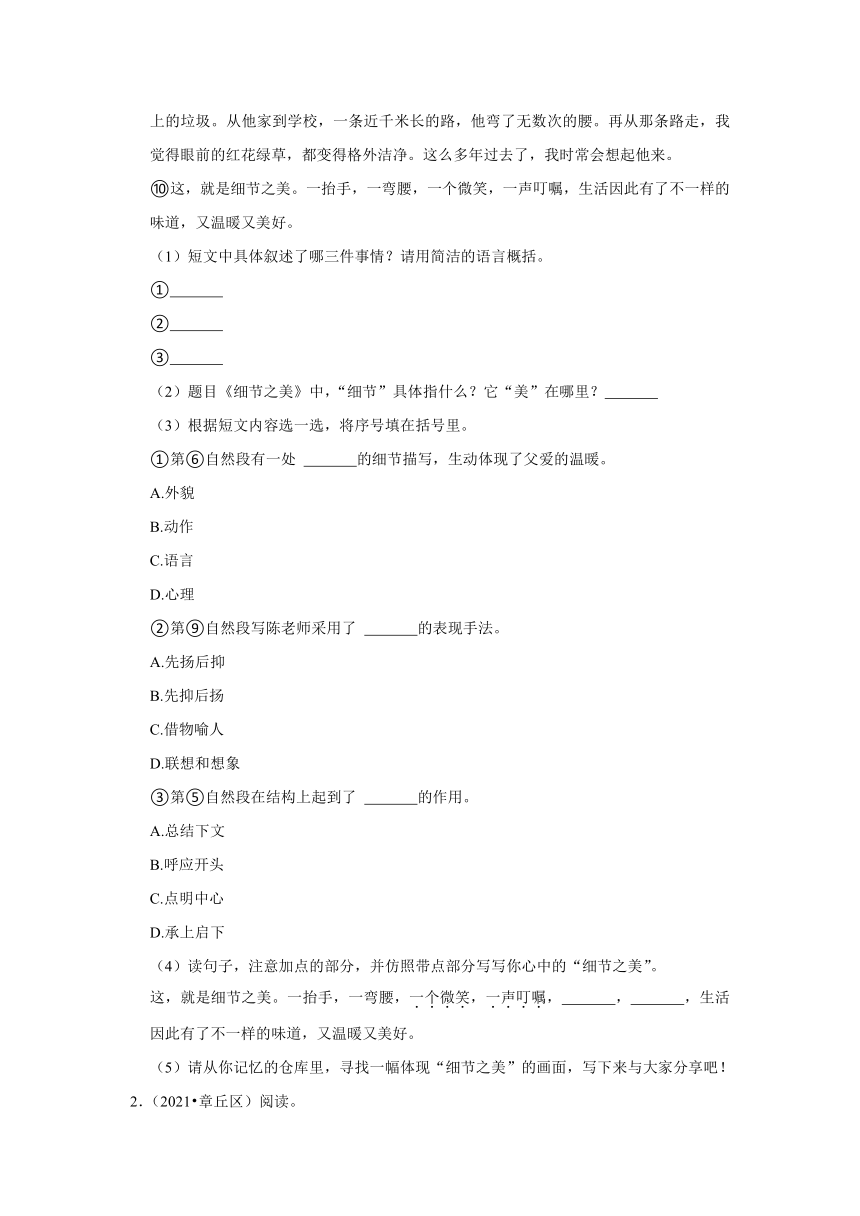 上的垃圾。从他家到学校，一条近千米长的路，他弯了无数次的腰。再从那条路走，我觉得眼前的红花绿草，都变得格外洁净。这么多年过去了，我时常会想起他来。

⑩这，就是细节之美。一抬手，一弯腰，一个微笑，一声叮嘱，生活因此有了不一样的味道，又温暖又美好。

（1）短文中具体叙述了哪三件事情？请用简洁的语言概括。

①_______

②_______

③_______

（2）题目《细节之美》中，“细节”具体指什么？它“美”在哪里？_______

（3）根据短文内容选一选，将序号填在括号里。

①第⑥自然段有一处 _______的细节描写，生动体现了父爱的温暖。

A.外貌

B.动作

C.语言

D.心理

②第⑨自然段写陈老师采用了 _______的表现手法。

A.先扬后抑

B.先抑后扬

C.借物喻人

D.联想和想象

③第⑤自然段在结构上起到了 _______的作用。

A.总结下文

B.呼应开头

C.点明中心

D.承上启下

（4）读句子，注意加点的部分，并仿照带点部分写写你心中的“细节之美”。

这，就是细节之美。一抬手，一弯腰，一个微笑，一声叮嘱，_______，_______，生活因此有了不一样的味道，又温暖又美好。

（5）请从你记忆的仓库里，寻找一幅体现“细节之美”的画面，写下来与大家分享吧！

2．（2021•章丘区）阅读。